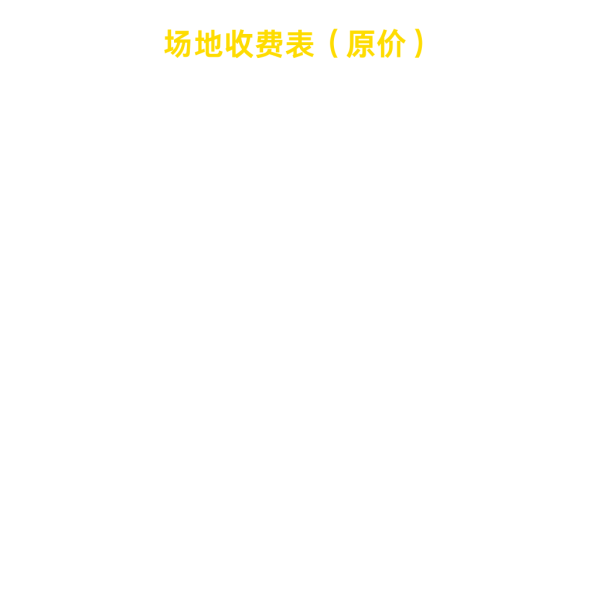 场地收费表（原价）